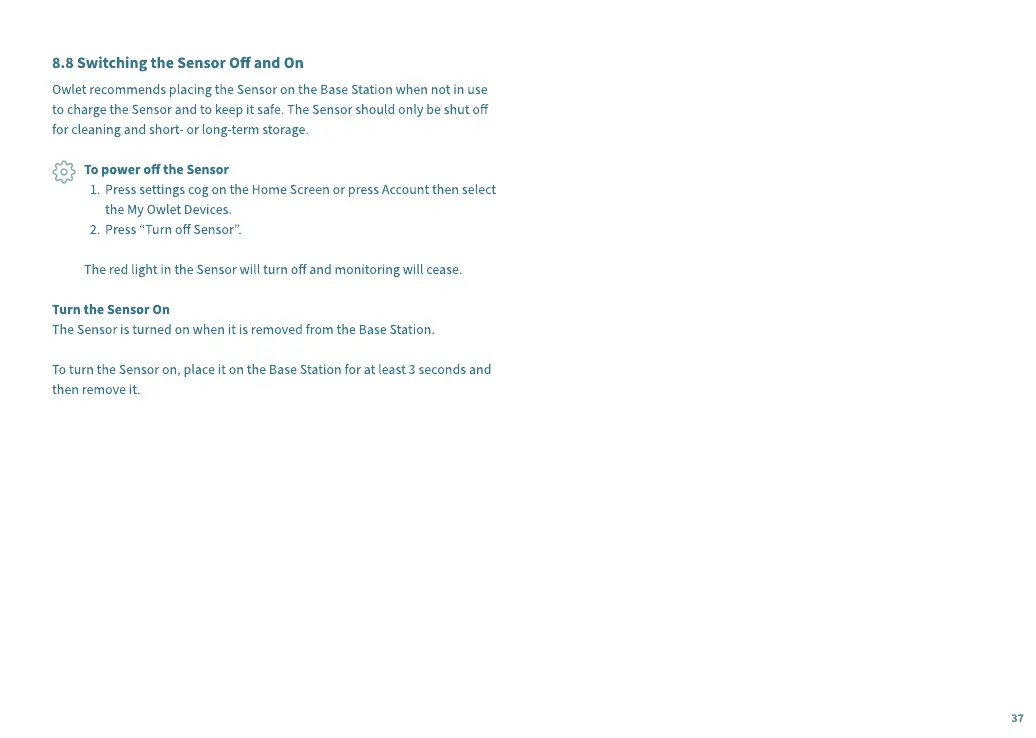 8.8 Switching the Sensor Off and On

Owlet recommends placing the Sensor on the Base Station when not in use to charge the Sensor and to keep it safe. The Sensor should only be shut off for cleaning and short- or long-term storage.

To power off the Sensor
1. Press settings cog on the Home Screen or press Account then select the My Owlet Devices.
2. Press “Turn off Sensor”.

The red light in the Sensor will turn off and monitoring will cease.

Turn the Sensor On
The Sensor is turned on when it is removed from the Base Station.

To turn the Sensor on, place it on the Base Station for at least 3 seconds and then remove it.

37